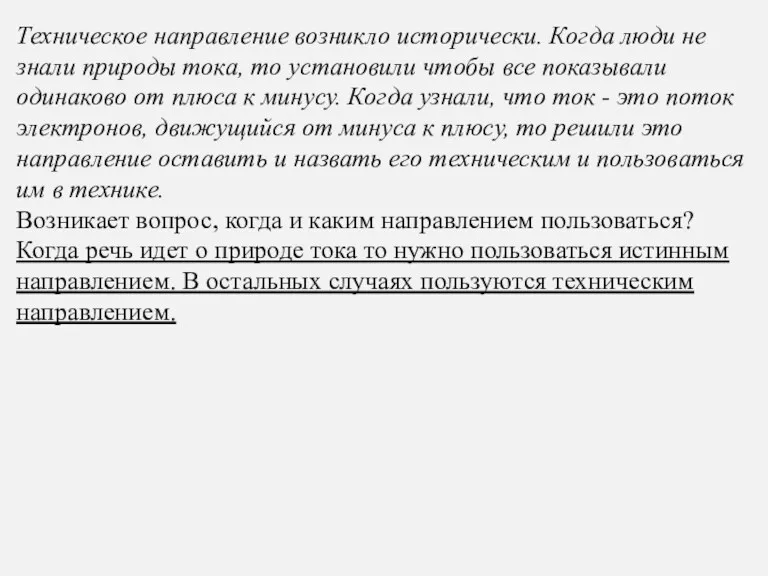 Техническое направление возникло исторически. Когда люди не знали природы тока, то установили чтобы все показывали одинаково от плюса к минусу. Когда узнали, что ток - это поток электронов, движущийся от минуса к плюсу, то решили это направление оставить и назвать его техническим и пользоваться им в технике.
Возникает вопрос, когда и каким направлением пользоваться?
Когда речь идет о природе тока то нужно пользоваться истинным направлением. В остальных случаях пользуются техническим направлением.